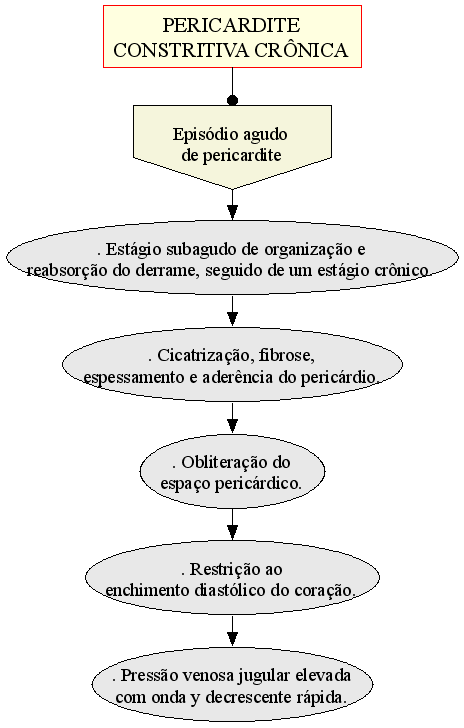 PERICARDITE CONSTRITIVA CRÔNICA

Episódio agudo de pericardite

. Estágio subagudo de organização e reabsorção do derrame, seguido de um estágio crônico.

. Cicatrização, fibrose, espessamento e aderência do pericárdio.

. Obliteração do espaço pericárdico.

. Restrição ao enchimento diastólico do coração.

. Pressão venosa jugular elevada com onda y decrescente rápida.